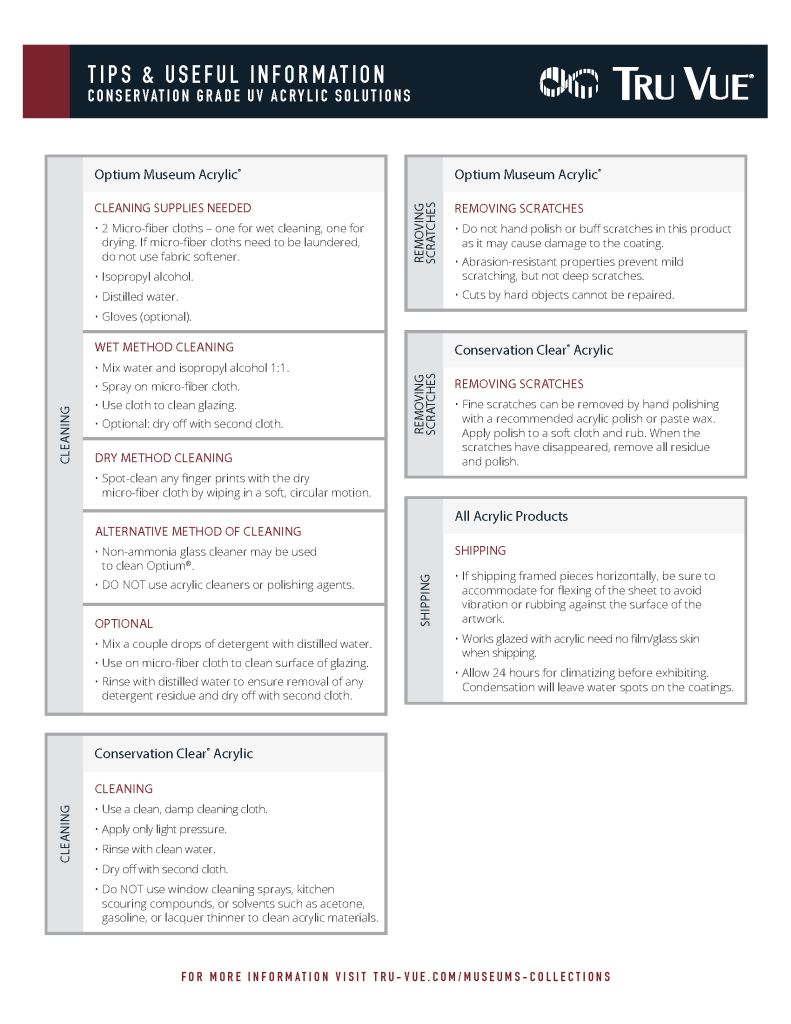 TIPS & USEFUL INFORMATION
CONSERVATION GRADE UV ACRYLIC SOLUTIONS

TRU VUE®

CLEANING

Optium Museum Acrylic®

CLEANING SUPPLIES NEEDED
• 2 Micro-fiber cloths – one for wet cleaning, one for drying. If micro-fiber cloths need to be laundered, do not use fabric softener.
• Isopropyl alcohol.
• Distilled water.
• Gloves (optional).

WET METHOD CLEANING
• Mix water and isopropyl alcohol 1:1.
• Spray on micro-fiber cloth.
• Use cloth to clean glazing.
• Optional: dry off with second cloth.

DRY METHOD CLEANING
• Spot-clean any finger prints with the dry micro-fiber cloth by wiping in a soft, circular motion.

ALTERNATIVE METHOD OF CLEANING
• Non-ammonia glass cleaner may be used to clean Optium®.
• DO NOT use acrylic cleaners or polishing agents.

OPTIONAL
• Mix a couple drops of detergent with distilled water.
• Use on micro-fiber cloth to clean surface of glazing.
• Rinse with distilled water to ensure removal of any detergent residue and dry off with second cloth.

CLEANING

Conservation Clear® Acrylic

CLEANING
• Use a clean, damp cleaning cloth.
• Apply only light pressure.
• Rinse with clean water.
• Dry off with second cloth.
• Do NOT use window cleaning sprays, kitchen scouring compounds, or solvents such as acetone, gasoline, or lacquer thinner to clean acrylic materials.

REMOVING SCRATCHES

Optium Museum Acrylic®

REMOVING SCRATCHES
• Do not hand polish or buff scratches in this product as it may cause damage to the coating.
• Abrasion-resistant properties prevent mild scratching, but not deep scratches.
• Cuts by hard objects cannot be repaired.

REMOVING SCRATCHES

Conservation Clear® Acrylic

REMOVING SCRATCHES
• Fine scratches can be removed by hand polishing with a recommended acrylic polish or paste wax. Apply polish to a soft cloth and rub. When the scratches have disappeared, remove all residue and polish.

SHIPPING

All Acrylic Products

SHIPPING
• If shipping framed pieces horizontally, be sure to accommodate for flexing of the sheet to avoid vibration or rubbing against the surface of the artwork.
• Works glazed with acrylic need no film/glass skin when shipping.
• Allow 24 hours for climatizing before exhibiting. Condensation will leave water spots on the coatings.

FOR MORE INFORMATION VISIT TRU-VUE.COM/MUSEUMS-COLLECTIONS